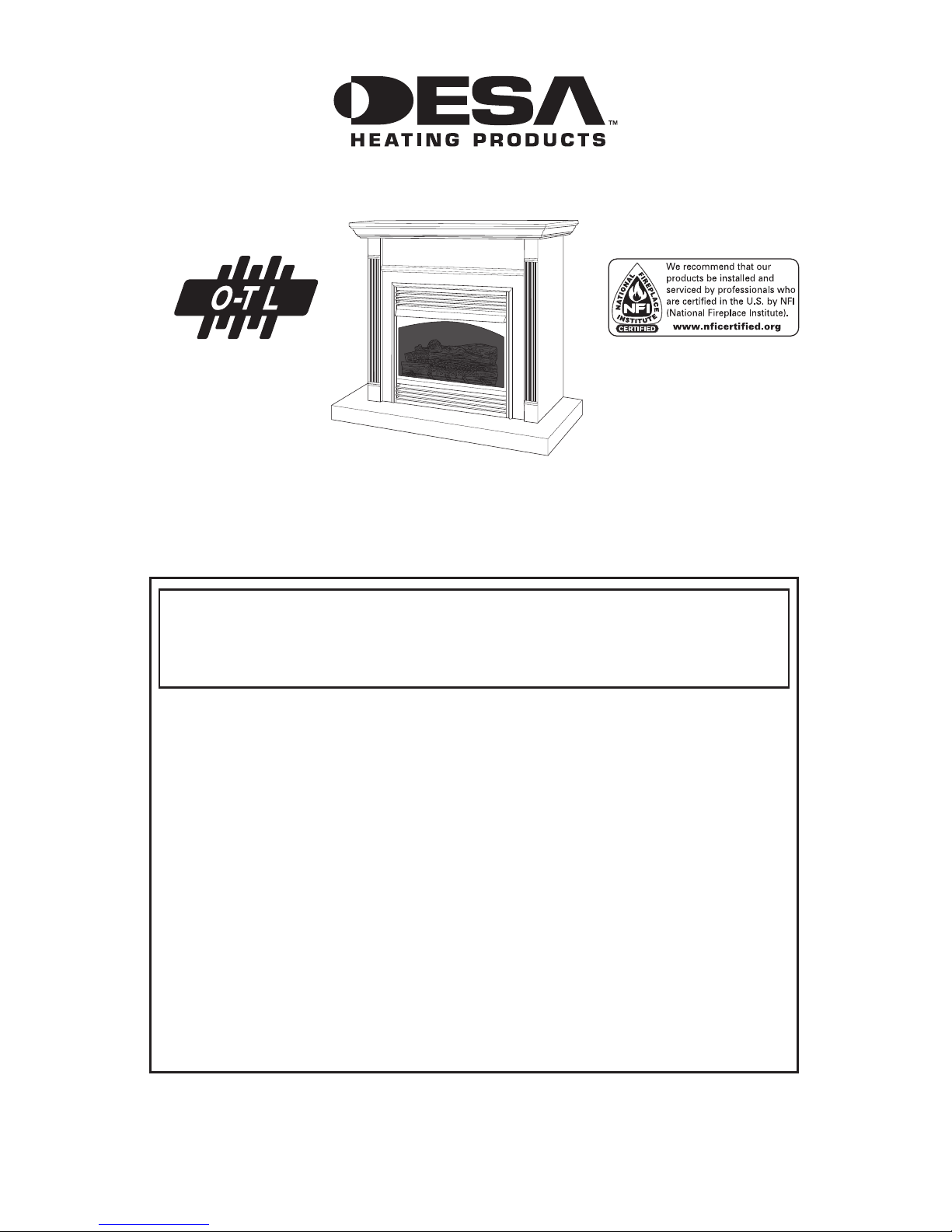 DESA™
HEATING PRODUCTS

O-T L

NATIONAL FIREPLACE INSTITUTE
NFI
CERTIFIED

We recommend that our products be installed and serviced by professionals who are certified in the U.S. by NFI (National Fireplace Institute).
www.nficertified.org